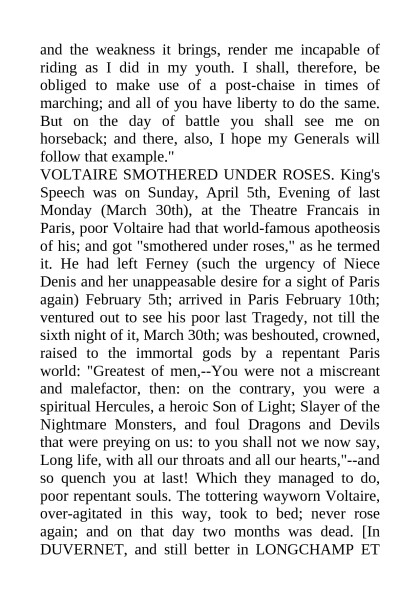 and the weakness it brings, render me incapable of riding as I did in my youth. I shall, therefore, be obliged to make use of a post-chaise in times of marching; and all of you have liberty to do the same. But on the day of battle you shall see me on horseback; and there, also, I hope my Generals will follow that example."
VOLTAIRE SMOTHERED UNDER ROSES. King's Speech was on Sunday, April 5th, Evening of last Monday (March 30th), at the Theatre Francais in Paris, poor Voltaire had that world-famous apotheosis of his; and got "smothered under roses," as he termed it. He had left Ferney (such the urgency of Niece Denis and her unappeasable desire for a sight of Paris again) February 5th; arrived in Paris February 10th; ventured out to see his poor last Tragedy, not till the sixth night of it, March 30th; was beshouted, crowned, raised to the immortal gods by a repentant Paris world: "Greatest of men,--You were not a miscreant and malefactor, then: on the contrary, you were a spiritual Hercules, a heroic Son of Light; Slayer of the Nightmare Monsters, and foul Dragons and Devils that were preying on us: to you shall not we now say, Long life, with all our throats and all our hearts,"--and so quench you at last! Which they managed to do, poor repentant souls. The tottering wayworn Voltaire, over-agitated in this way, took to bed; never rose again; and on that day two months was dead. [In DUVERNET, and still better in LONGCHAMP ET